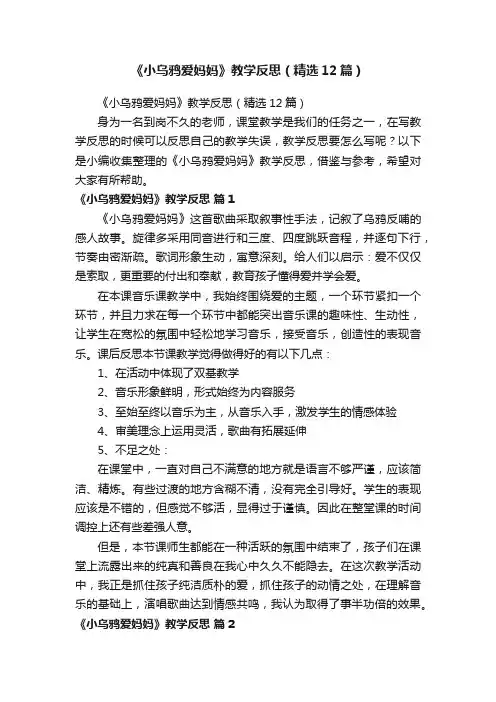 《小乌鸦爱妈妈》教学反思（精选12篇）

《小乌鸦爱妈妈》教学反思（精选12篇）

身为一名到岗不久的老师，课堂教学是我们的任务之一，在写教学反思的时候可以反思自己的教学失误，教学反思要怎么写呢？以下是小编收集整理的《小乌鸦爱妈妈》教学反思，借鉴与参考，希望对大家有所帮助。

《小乌鸦爱妈妈》教学反思 篇1

《小乌鸦爱妈妈》这首歌曲采取叙事性手法，记叙了乌鸦反哺的感人故事。旋律多采用同音进行和三度、四度跳跃音程，并逐句下行，节奏由密渐疏。歌词形象生动，寓意深刻。给人们以启示：爱不仅仅是索取，更重要的付出和奉献，教育孩子懂得爱并学会爱。

在本课音乐课教学中，我始终围绕爱的主题，一个环节紧扣一个环节，并且力求在每一个环节中都能突出音乐课的趣味性、生动性，让学生在宽松的氛围中轻松地学习音乐，接受音乐，创造性的表现音乐。课后反思本节课教学觉得做得好的有以下几点：

1、在活动中体现了双基教学

2、音乐形象鲜明，形式始终为内容服务

3、至始至终以音乐为主，从音乐入手，激发学生的情感体验

4、审美理念上运用灵活，歌曲有拓展延伸

5、不足之处：

在课堂中，一直对自己不满意的地方就是语言不够严谨，应该简洁、精炼。有些过渡的地方含糊不清，没有完全引导好。学生的表现应该是不错的，但感觉不够活，显得过于谨慎。因此在整堂课的时间调控上还有些差强人意。

但是，本节课师生都能在一种活跃的氛围中结束了，孩子们在课堂上流露出来的纯真和善良在我心中久久不能隐去。在这次教学活动中，我正是抓住孩子纯洁质朴的爱，抓住孩子的动情之处，在理解音乐的基础上，演唱歌曲达到情感共鸣，我认为取得了事半功倍的效果。

《小乌鸦爱妈妈》教学反思 篇2